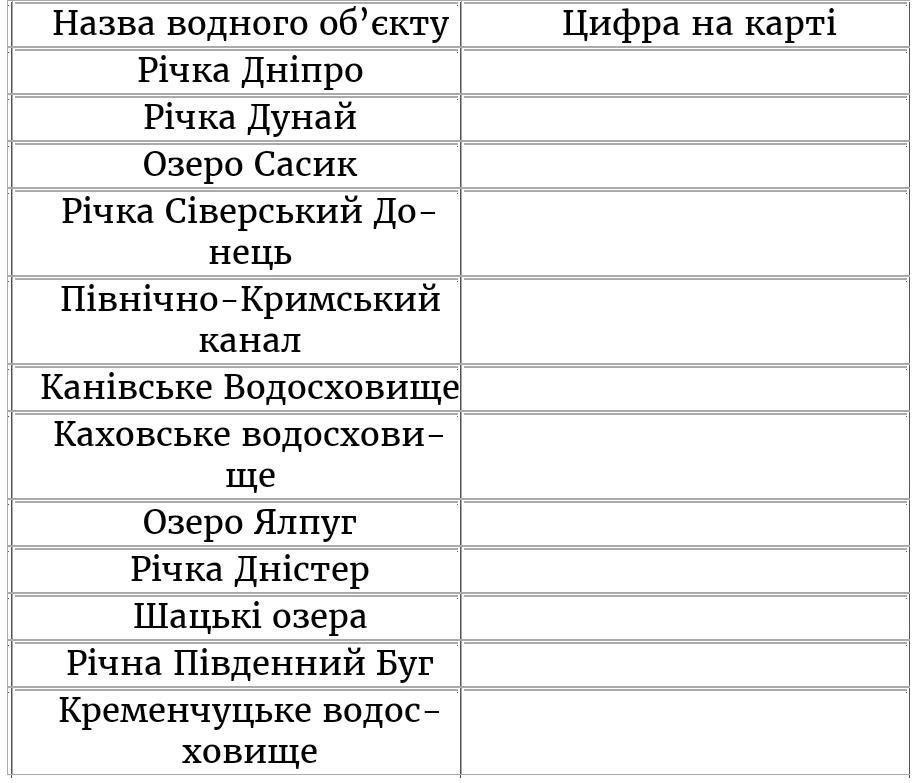 | Назва водного об'єкту | Цифра на карті |
|---|---|
| Річка Дніпро | |
| Річка Дунай | |
| Озеро Сасик | |
| Річка Сіверський Донець | |
| Північно-Кримський канал | |
| Канівське Водосховище | |
| Каховське водосховище | |
| Озеро Ялпуг | |
| Річка Дністер | |
| Шацькі озера | |
| Річна Південний Буг | |
| Кременчуцьке водосховище | |